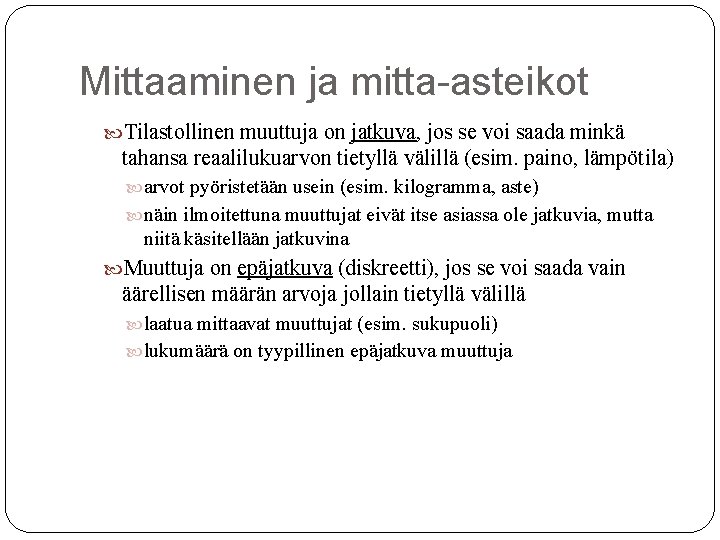 Mittaaminen ja mitta-asteikot

Tilastollinen muuttuja on jatkuva, jos se voi saada minkä tahansa reaalilukuarvon tietyllä välillä (esim. paino, lämpötila)

arvot pyöristetään usein (esim. kilogramma, aste)

näin ilmoitettuna muuttujat eivät itse asiassa ole jatkuvia, mutta niitä käsitellään jatkuvina

Muuttuja on epäjatkuva (diskreetti), jos se voi saada vain äärellisen määrän arvoja jollain tietyllä välillä

laatua mittaavat muuttujat (esim. sukupuoli)

lukumäärä on tyypillinen epäjatkuva muuttuja